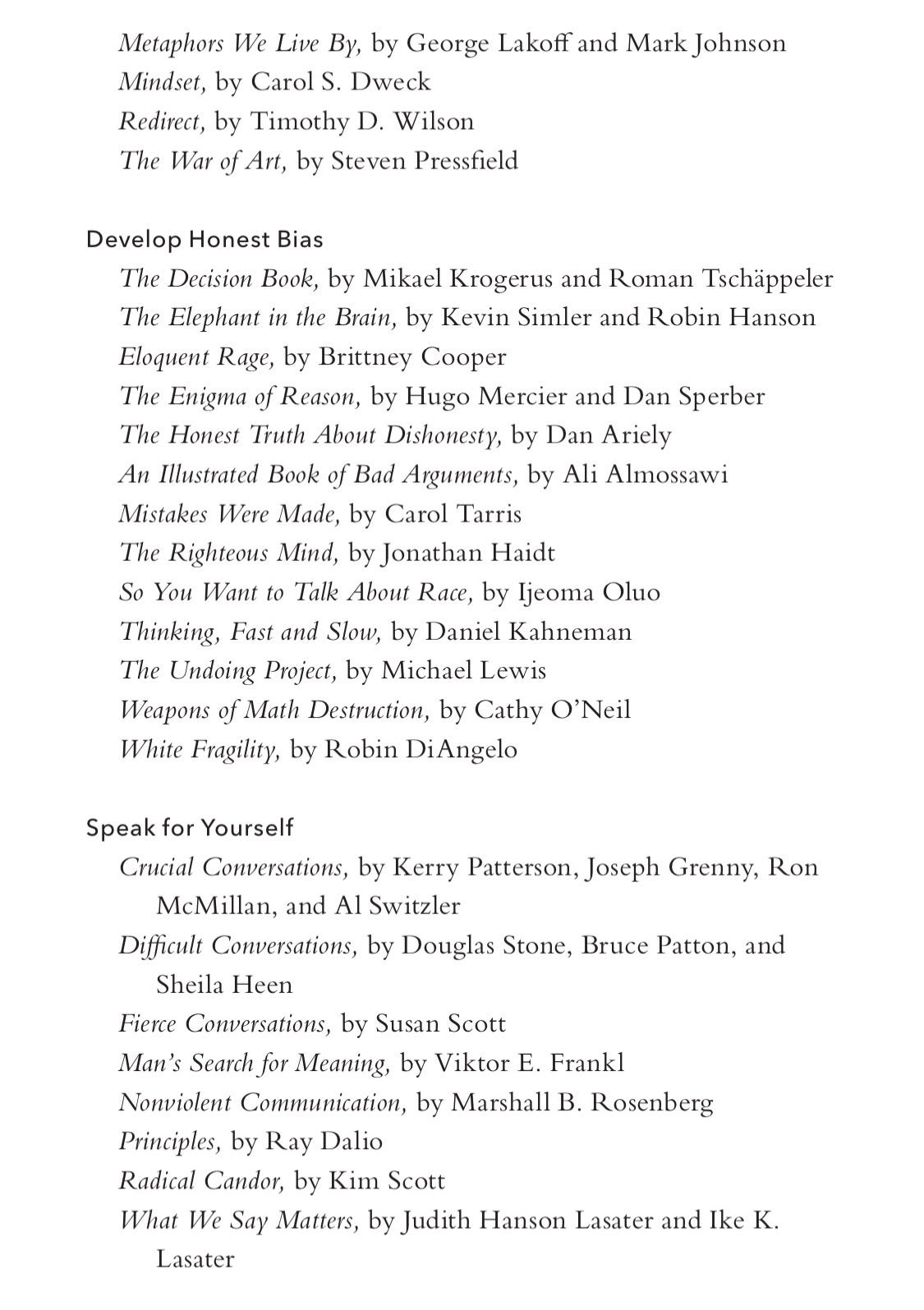 Metaphors We Live By, by George Lakoff and Mark Johnson
Mindset, by Carol S. Dweck
Redirect, by Timothy D. Wilson
The War of Art, by Steven Pressfield

Develop Honest Bias
The Decision Book, by Mikael Krogerus and Roman Tschäppeler
The Elephant in the Brain, by Kevin Simler and Robin Hanson
Eloquent Rage, by Brittney Cooper
The Enigma of Reason, by Hugo Mercier and Dan Sperber
The Honest Truth About Dishonesty, by Dan Ariely
An Illustrated Book of Bad Arguments, by Ali Almossawi
Mistakes Were Made, by Carol Tarris
The Righteous Mind, by Jonathan Haidt
So You Want to Talk About Race, by Ijeoma Oluo
Thinking, Fast and Slow, by Daniel Kahneman
The Undoing Project, by Michael Lewis
Weapons of Math Destruction, by Cathy O'Neil
White Fragility, by Robin DiAngelo

Speak for Yourself
Crucial Conversations, by Kerry Patterson, Joseph Grenny, Ron McMillan, and Al Switzler
Difficult Conversations, by Douglas Stone, Bruce Patton, and Sheila Heen
Fierce Conversations, by Susan Scott
Man's Search for Meaning, by Viktor E. Frankl
Nonviolent Communication, by Marshall B. Rosenberg
Principles, by Ray Dalio
Radical Candor, by Kim Scott
What We Say Matters, by Judith Hanson Lasater and Ike K. Lasater